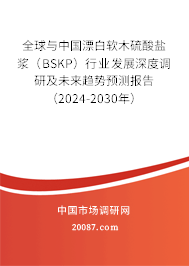 全球与中国漂白软木硫酸盐浆（BSKP）行业发展深度调研及未来趋势预测报告（2024-2030年）

中国市场调研网

20087.com